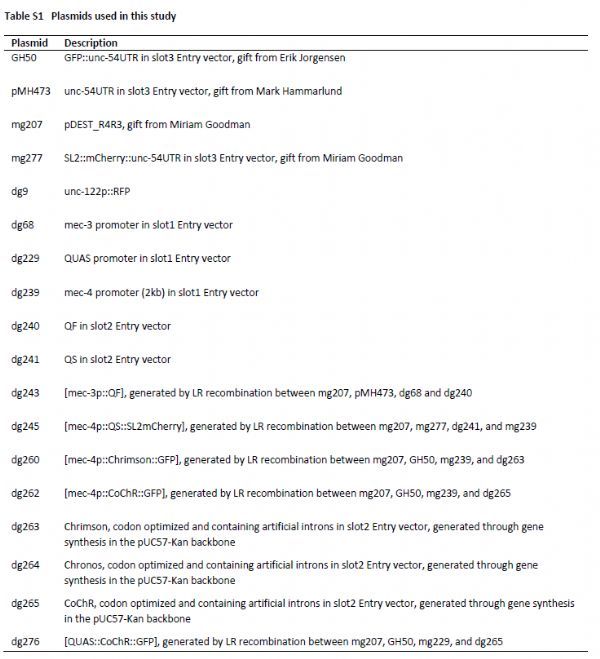 Table S1 Plasmids used in this study

| Plasmid | Description |
|---|---|
| GH50 | GFP::unc-54UTR in slot3 Entry vector, gift from Erik Jorgensen |
| pMH473 | unc-54UTR in slot3 Entry vector, gift from Mark Hammarlund |
| mg207 | pDEST_R4R3, gift from Miriam Goodman |
| mg277 | SL2::mCherry::unc-54UTR in slot3 Entry vector, gift from Miriam Goodman |
| dg9 | unc-122p::RFP |
| dg68 | mec-3 promoter in slot1 Entry vector |
| dg229 | QUAS promoter in slot1 Entry vector |
| dg239 | mec-4 promoter (2kb) in slot1 Entry vector |
| dg240 | QF in slot2 Entry vector |
| dg241 | QS in slot2 Entry vector |
| dg243 | [mec-3p::QF], generated by LR recombination between mg207, pMH473, dg68 and dg240 |
| dg245 | [mec-4p::QS::SL2mCherry], generated by LR recombination between mg207, mg277, dg241, and mg239 |
| dg260 | [mec-4p::Chrimson::GFP], generated by LR recombination between mg207, GH50, mg239, and dg263 |
| dg262 | [mec-4p::CoChR::GFP], generated by LR recombination between mg207, GH50, mg239, and dg265 |
| dg263 | Chrimson, codon optimized and containing artificial introns in slot2 Entry vector, generated through gene synthesis in the pUC57-Kan backbone |
| dg264 | Chronos, codon optimized and containing artificial introns in slot2 Entry vector, generated through gene synthesis in the pUC57-Kan backbone |
| dg265 | CoChR, codon optimized and containing artificial introns in slot2 Entry vector, generated through gene synthesis in the pUC57-Kan backbone |
| dg276 | [QUAS::CoChR::GFP], generated by LR recombination between mg207, GH50, mg229, and dg265 |